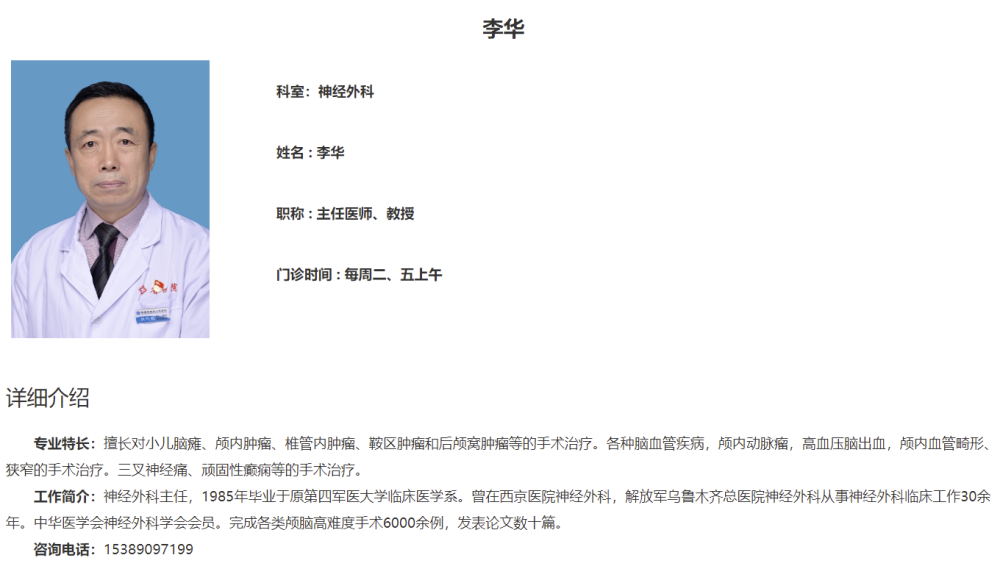 李华

科室：神经外科

姓名：李华

职称：主任医师、教授

门诊时间：每周二、五上午

详细介绍

专业特长：擅长对小儿脑瘫、颅内肿瘤、椎管内肿瘤、鞍区肿瘤和后颅窝肿瘤等的手术治疗。各种脑血管疾病，颅内动脉瘤，高血压脑出血，颅内血管畸形、狭窄的手术治疗。三叉神经痛、顽固性癫痫等的手术治疗。

工作简介：神经外科主任，1985年毕业于原第四军医大学临床医学系。曾在西京医院神经外科，解放军乌鲁木齐总医院神经外科从事神经外科临床工作30余年。中华医学会神经外科学会会员。完成各类颅脑高难度手术6000余例，发表论文数十篇。

咨询电话：15389097199